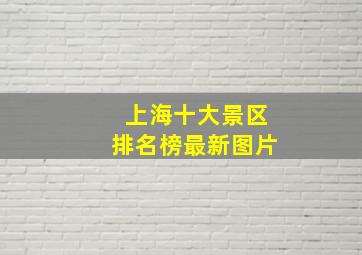 上海十大景区
排名榜最新图片